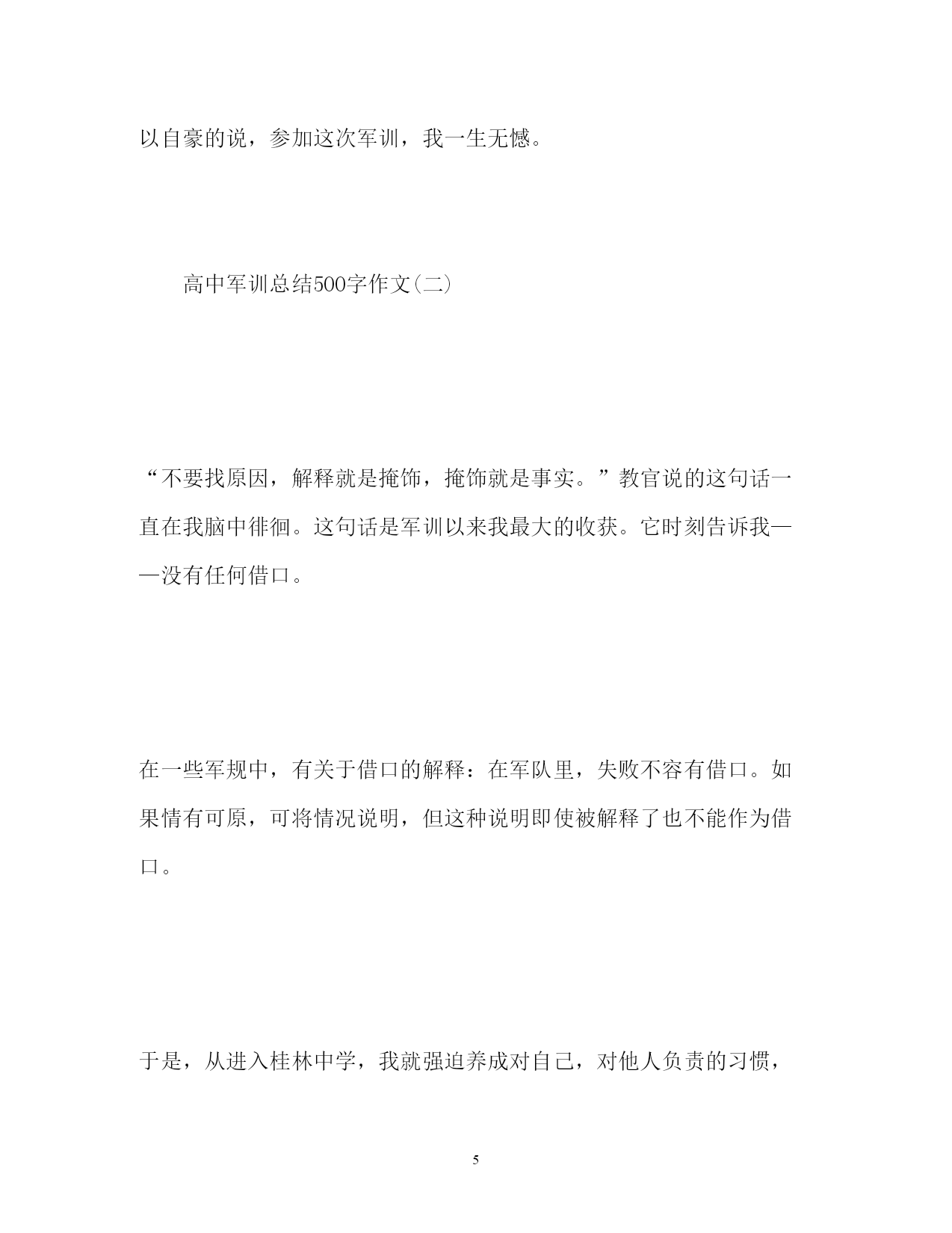 以自豪的说，参加这次军训，我一生无憾。

高中军训总结500字作文(二)

“不要找原因，解释就是掩饰，掩饰就是事实。”教官说的这句话一直在我脑中徘徊。这句话是军训以来我最大的收获。它时刻告诉我——没有任何借口。

在一些军规中，有关于借口的解释：在军队里，失败不容有借口。如果情有可原，可将情况说明，但这种说明即使被解释了也不能作为借口。

于是，从进入桂林中学，我就强迫养成对自己，对他人负责的习惯，

5